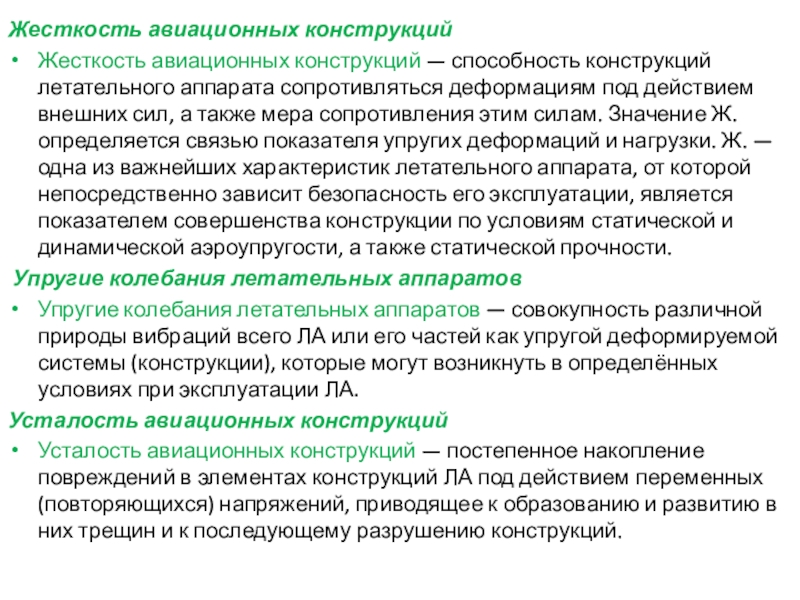 Жесткость авиационных конструкций

• Жесткость авиационных конструкций — способность конструкций летательного аппарата сопротивляться деформациям под действием внешних сил, а также мера сопротивления этим силам. Значение Ж. определяется связью показателя упругих деформаций и нагрузки. Ж. — одна из важнейших характеристик летательного аппарата, от которой непосредственно зависит безопасность его эксплуатации, является показателем совершенства конструкции по условиям статической и динамической аэроупругости, а также статической прочности.

Упругие колебания летательных аппаратов

• Упругие колебания летательных аппаратов — совокупность различной природы вибраций всего ЛА или его частей как упругой деформируемой системы (конструкции), которые могут возникнуть в определённых условиях при эксплуатации ЛА.

Усталость авиационных конструкций

• Усталость авиационных конструкций — постепенное накопление повреждений в элементах конструкций ЛА под действием переменных (повторяющихся) напряжений, приводящее к образованию и развитию в них трещин и к последующему разрушению конструкций.